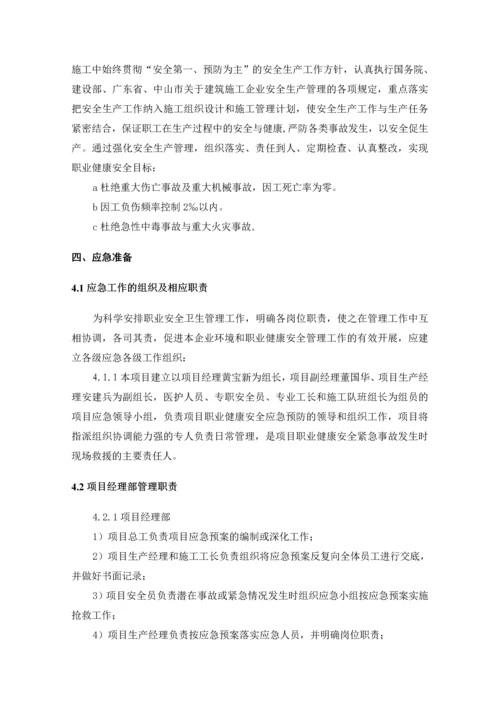 施工中始终贯彻“安全第一、预防为主”的安全生产工作方针，认真执行国务院、建设部、广东省、中山市关于建筑施工企业安全生产管理的各项规定，重点落实把安全生产工作纳入施工组织设计和施工管理计划，使安全生产工作与生产任务紧密结合，保证职工在生产过程中的安全与健康，严防各类事故发生，以安全促生产。通过强化安全生产管理，组织落实、责任到人、定期检查、认真整改，实现职业健康安全目标：

a 杜绝重大伤亡事故及重大机械事故，因工死亡率为零。

b 因工负伤频率控制 2‰以内。

c 杜绝急性中毒事故与重大火灾事故。

四、应急准备

4.1 应急工作的组织及相应职责

为科学安排职业安全卫生管理工作，明确各岗位职责，使之在管理工作中互相协调，各司其责，促进本企业环境和职业健康安全管理工作的有效开展，应建立各级应急各级工作组织：

4.1.1 本项目建立以项目经理黄宝新为组长，项目副经理董国华、项目生产经理安建兵为副组长，医护人员、专职安全员、专业工长和施工队班组长为组员的项目应急领导小组，负责项目职业健康安全应急预防的领导和组织工作，项目将指派组织协调能力强的专人负责日常管理，是项目职业健康安全紧急事故发生时现场救援的主要责任人。

4.2 项目经理部管理职责

4.2.1 项目经理部

1）项目总工负责项目应急预案的编制或深化工作；

2）项目生产经理和施工工长负责组织将应急预案反复向全体员工进行交底，并做好书面记录；

3）项目安全员负责潜在事故或紧急情况发生时组织应急小组按应急预案实施抢救工作；

4）项目生产经理负责按应急预案落实应急人员，并明确岗位职责；